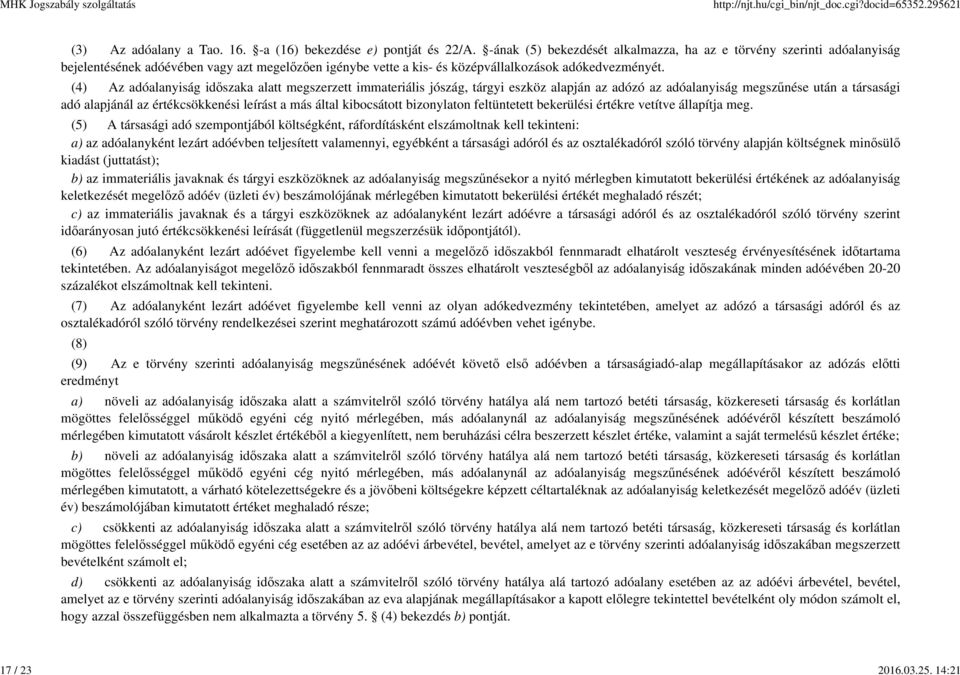 MHK Jogszabály szolgáltatás http://njt.hu/cgi_bin/njt_doc.cgi?docid=65352.295621

(3) Az adóalany a Tao. 16. §-a (16) bekezdése e) pontját és 22/A. §-ának (5) bekezdését alkalmazza, ha az e törvény szerinti adóalanyiság bejelentésének adóévében vagy azt megelőzően igénybe vette a kis- és középvállalkozások adókedvezményét.

(4) Az adóalanyiság időszaka alatt megszerzett immateriális jószág, tárgyi eszköz alapján az adózó az adóalanyiság megszűnése után a társasági adó alapjánál az értékcsökkenési leírást a más által kibocsátott bizonylaton feltüntetett bekerülési értékre vetítve állapítja meg.

(5) A társasági adó szempontjából költségként, ráfordításként elszámoltnak kell tekinteni:

a) az adóalanyként lezárt adóévben teljesített valamennyi, egyébként a társasági adóról és az osztalékadóról szóló törvény alapján költségnek minősülő kiadást (juttatást);

b) az immateriális javaknak és tárgyi eszközöknek az adóalanyiság megszűnésekor a nyitó mérlegben kimutatott bekerülési értékének az adóalanyiság keletkezését megelőző adóév (üzleti év) beszámolójának mérlegében kimutatott bekerülési értékét meghaladó részét;

c) az immateriális javaknak és a tárgyi eszközöknek az adóalanyként lezárt adóévre a társasági adóról és az osztalékadóról szóló törvény szerint időarányosan jutó értékcsökkenési leírását (függetlenül megszerzésük időpontjától).

(6) Az adóalanyként lezárt adóévet figyelembe kell venni a megelőző időszakból fennmaradt elhatárolt veszteség érvényesítésének időtartama tekintetében. Az adóalanyiságot megelőző időszakból fennmaradt összes elhatárolt veszteségből az adóalanyiság időszakának minden adóévében 20-20 százalékot elszámoltnak kell tekinteni.

(7) Az adóalanyként lezárt adóévet figyelembe kell venni az olyan adókedvezmény tekintetében, amelyet az adózó a társasági adóról és az osztalékadóról szóló törvény rendelkezései szerint meghatározott számú adóévben vehet igénybe.

(8)

(9) Az e törvény szerinti adóalanyiság megszűnésének adóévét követő első adóévben a társaságiadó-alap megállapításakor az adózás előtti eredményt

a) növeli az adóalanyiság időszaka alatt a számvitelről szóló törvény hatálya alá nem tartozó betéti társaság, közkereseti társaság és korlátlan mögöttes felelősséggel működő egyéni cég nyitó mérlegében, más adóalanynál az adóalanyiság megszűnésének adóévéről készített beszámoló mérlegében kimutatott vásárolt készlet értékéből a kiegyenlített, nem beruházási célra beszerzett készlet értéke, valamint a saját termelésű készlet értéke;

b) növeli az adóalanyiság időszaka alatt a számvitelről szóló törvény hatálya alá nem tartozó betéti társaság, közkereseti társaság és korlátlan mögöttes felelősséggel működő egyéni cég nyitó mérlegében, más adóalanynál az adóalanyiság megszűnésének adóévéről készített beszámoló mérlegében kimutatott, a várható kötelezettségekre és a jövőbeni költségekre képzett céltartaléknak az adóalanyiság keletkezését megelőző adóév (üzleti év) beszámolójában kimutatott értéket meghaladó része;

c) csökkenti az adóalanyiság időszaka alatt a számvitelről szóló törvény hatálya alá nem tartozó betéti társaság, közkereseti társaság és korlátlan mögöttes felelősséggel működő egyéni cég esetében az az adóévi árbevétel, bevétel, amelyet az e törvény szerinti adóalanyiság időszakában megszerzett bevételként számolt el;

d) csökkenti az adóalanyiság időszaka alatt a számvitelről szóló törvény hatálya alá tartozó adóalany esetében az az adóévi árbevétel, bevétel, amelyet az e törvény szerinti adóalanyiság időszakában az eva alapjának megállapításakor a kapott előlegre tekintettel bevételként oly módon számolt el, hogy azzal összefüggésben nem alkalmazta a törvény 5. § (4) bekezdés b) pontját.

17 / 23 2016.03.25. 14:21